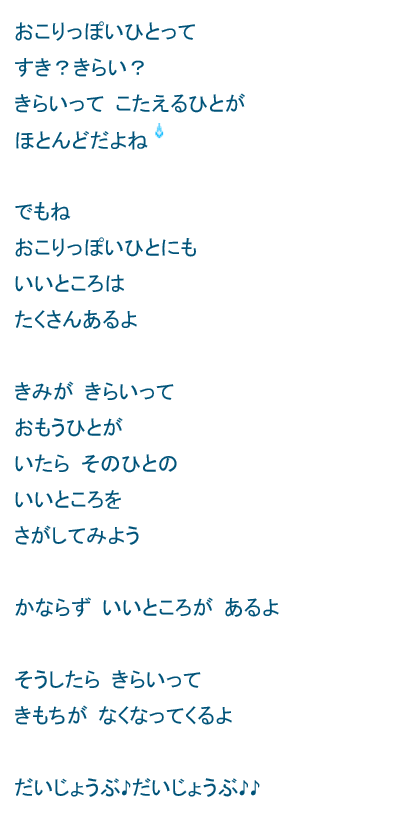 おこりっぽいひとって
すき？きらい？
きらいって こたえるひとが
ほとんどだよね

でもね
おこりっぽいひとにも
いいところは
たくさんあるよ

きみが きらいって
おもうひとが
いたら そのひとの
いいところを
さがしてみよう

かならず いいところが あるよ

そうしたら きらいって
きもちが なくなってくるよ

だいじょうぶ♪だいじょうぶ♪♪